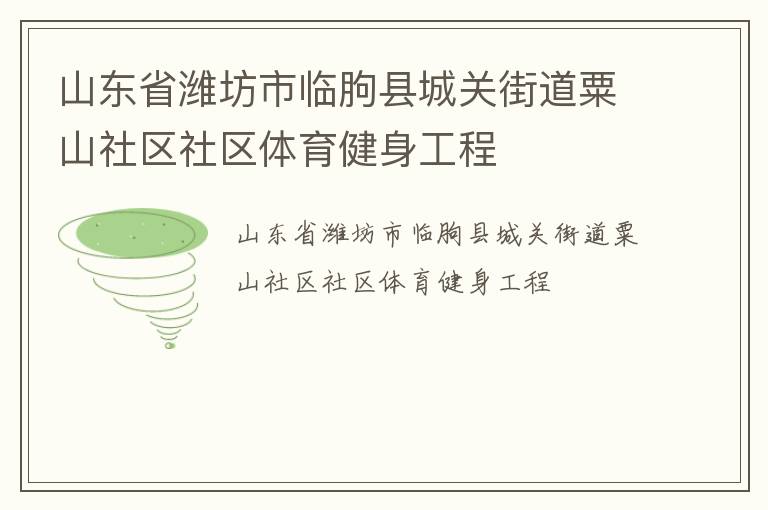 山东省潍坊市临朐县城关街道粟山社区社区体育健身工程

山东省潍坊市临朐县城关街道粟山社区社区体育健身工程